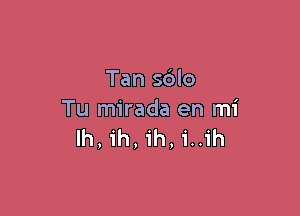 Tan sólo
Tu mirada en mí
Ih, ih, ih, i..ih